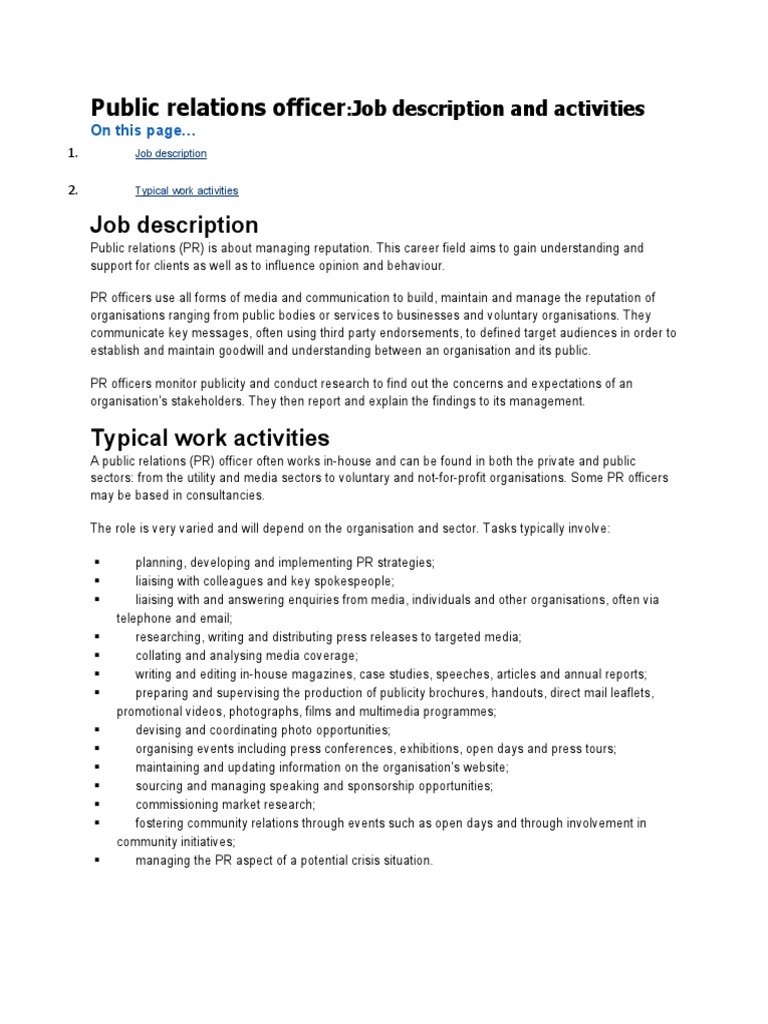 Public relations officer:Job description and activities
On this page...

1. Job description

2. Typical work activities

Job description
Public relations (PR) is about managing reputation. This career field aims to gain understanding and support for clients as well as to influence opinion and behaviour.

PR officers use all forms of media and communication to build, maintain and manage the reputation of organisations ranging from public bodies or services to businesses and voluntary organisations. They communicate key messages, often using third party endorsements, to defined target audiences in order to establish and maintain goodwill and understanding between an organisation and its public.

PR officers monitor publicity and conduct research to find out the concerns and expectations of an organisation's stakeholders. They then report and explain the findings to its management.

Typical work activities
A public relations (PR) officer often works in-house and can be found in both the private and public sectors: from the utility and media sectors to voluntary and not-for-profit organisations. Some PR officers may be based in consultancies.

The role is very varied and will depend on the organisation and sector. Tasks typically involve:

▪ planning, developing and implementing PR strategies;
▪ liaising with colleagues and key spokespeople;
▪ liaising with and answering enquiries from media, individuals and other organisations, often via telephone and email;
▪ researching, writing and distributing press releases to targeted media;
▪ collating and analysing media coverage;
▪ writing and editing in-house magazines, case studies, speeches, articles and annual reports;
▪ preparing and supervising the production of publicity brochures, handouts, direct mail leaflets, promotional videos, photographs, films and multimedia programmes;
▪ devising and coordinating photo opportunities;
▪ organising events including press conferences, exhibitions, open days and press tours;
▪ maintaining and updating information on the organisation's website;
▪ sourcing and managing speaking and sponsorship opportunities;
▪ commissioning market research;
▪ fostering community relations through events such as open days and through involvement in community initiatives;
▪ managing the PR aspect of a potential crisis situation.